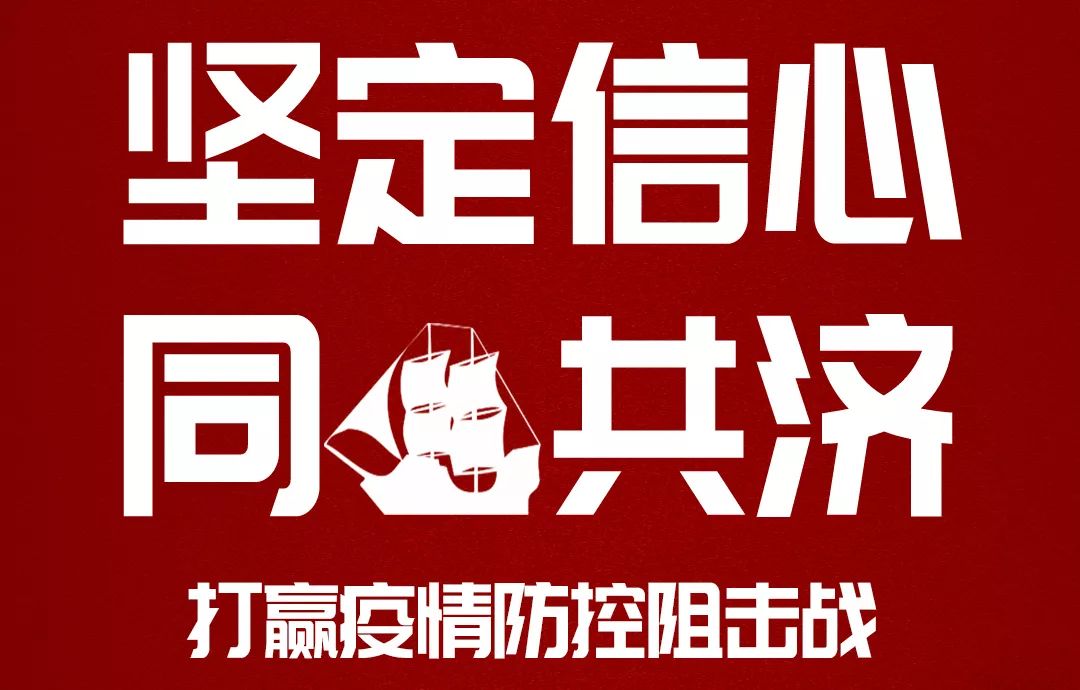 坚定信心
同共济
打赢疫情防控阻击战